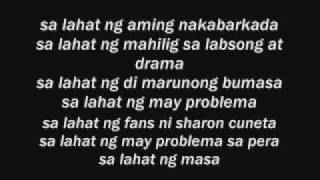 sa lahat ng aming nakabarkada
sa lahat ng mahilig sa labsong at drama
sa lahat ng di marunong bumasa
sa lahat ng may problema
sa lahat ng fans ni sharon cuneta
sa lahat ng may problema sa pera
sa lahat ng masa